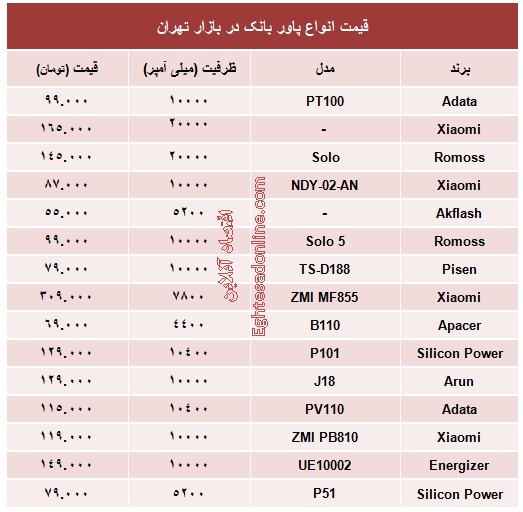 قیمت انواع پاور بانک در بازار تهران

| برند | مدل | ظرفیت (میلی آمپر) | قیمت (تومان) |
|---|---|---|---|
| Adata | PT100 | ۱۰۰۰۰ | ۹۹.۰۰۰ |
| Xiaomi | - | ۲۰۰۰۰ | ۱۶۵.۰۰۰ |
| Romoss | Solo | ۲۰۰۰۰ | ۱۴۵.۰۰۰ |
| Xiaomi | NDY-02-AN | ۱۰۰۰۰ | ۸۷.۰۰۰ |
| Akflash | - | ۵۲۰۰ | ۵۵.۰۰۰ |
| Romoss | Solo 5 | ۱۰۰۰۰ | ۹۹.۰۰۰ |
| Pisen | TS-D188 | ۱۰۰۰۰ | ۷۹.۰۰۰ |
| Xiaomi | ZMI MF855 | ۷۸۰۰ | ۳۰۹.۰۰۰ |
| Apacer | B110 | ۴۴۰۰ | ۶۹.۰۰۰ |
| Silicon Power | P101 | ۱۰۴۰۰ | ۱۲۹.۰۰۰ |
| Arun | J18 | ۱۰۰۰۰ | ۱۲۹.۰۰۰ |
| Adata | PV110 | ۱۰۴۰۰ | ۱۱۵.۰۰۰ |
| Xiaomi | ZMI PB810 | ۱۰۰۰۰ | ۱۱۹.۰۰۰ |
| Energizer | UE10002 | ۱۰۰۰۰ | ۱۴۹.۰۰۰ |
| Silicon Power | P51 | ۵۲۰۰ | ۷۹.۰۰۰ |

اقتصاد آنلاین
Eghtesadonline.com